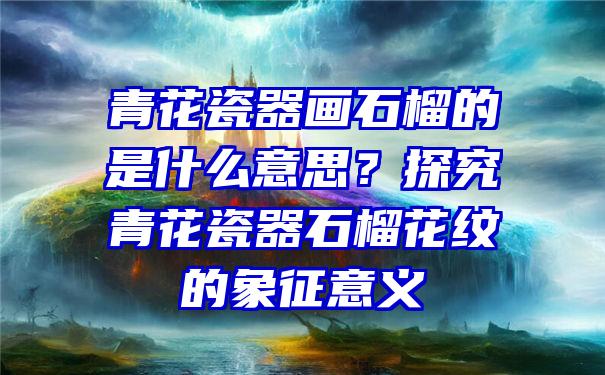 青花瓷器画石榴的是什么意思？探究青花瓷器石榴花纹的象征意义